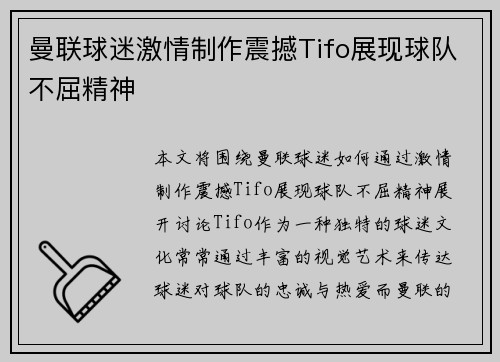 曼联球迷激情制作震撼Tifo展现球队不屈精神

本文将围绕曼联球迷如何通过激情制作震撼Tifo展现球队不屈精神展开讨论Tifo作为一种独特的球迷文化常常通过丰富的视觉艺术来传达球迷对球队的忠诚与热爱而曼联的